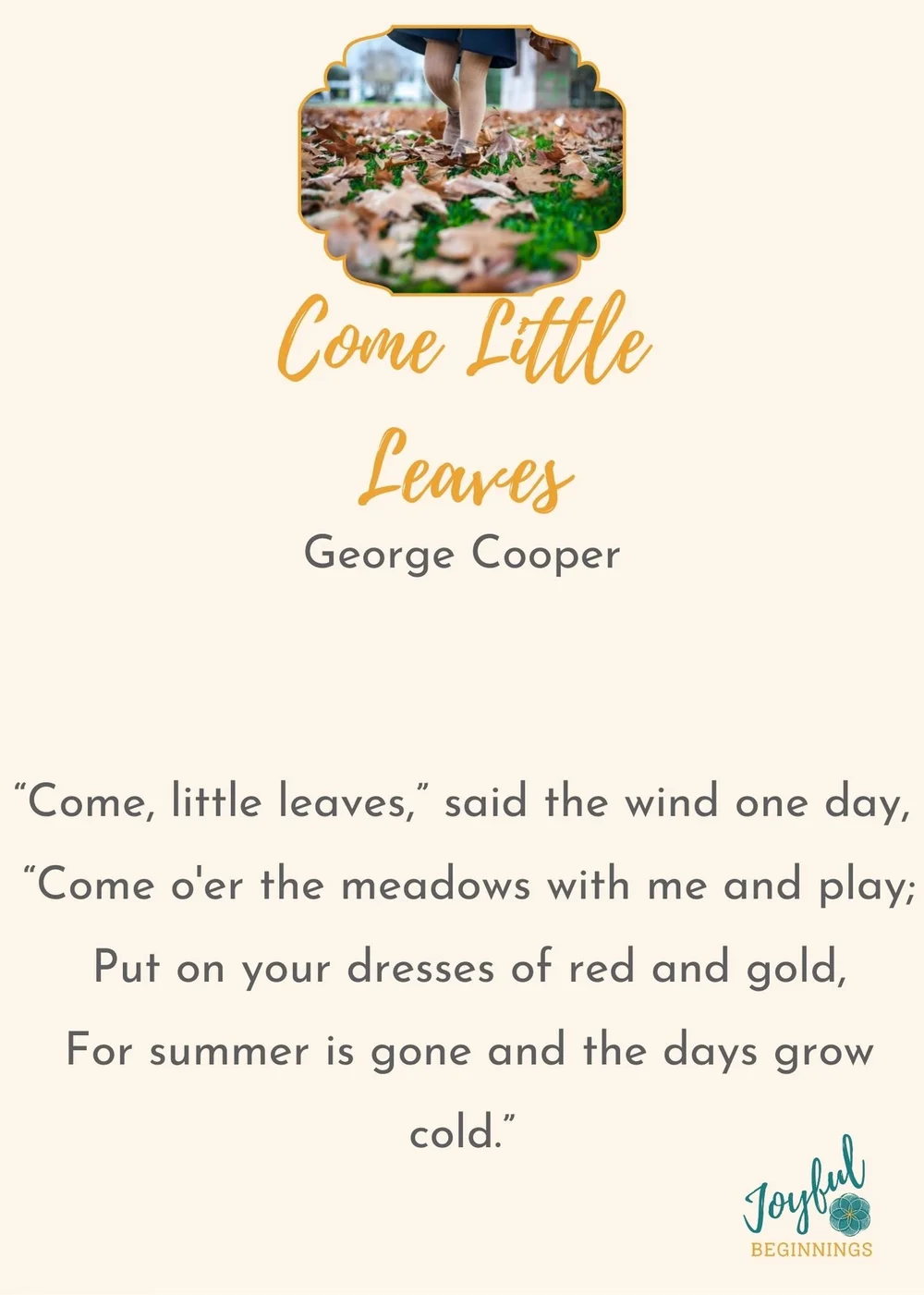 Come Little Leaves

George Cooper

"Come, little leaves," said the wind one day,
"Come o'er the meadows with me and play;
Put on your dresses of red and gold,
For summer is gone and the days grow cold."

Joyful
BEGINNINGS